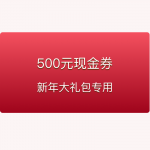 500元现金券

新年大礼包专用